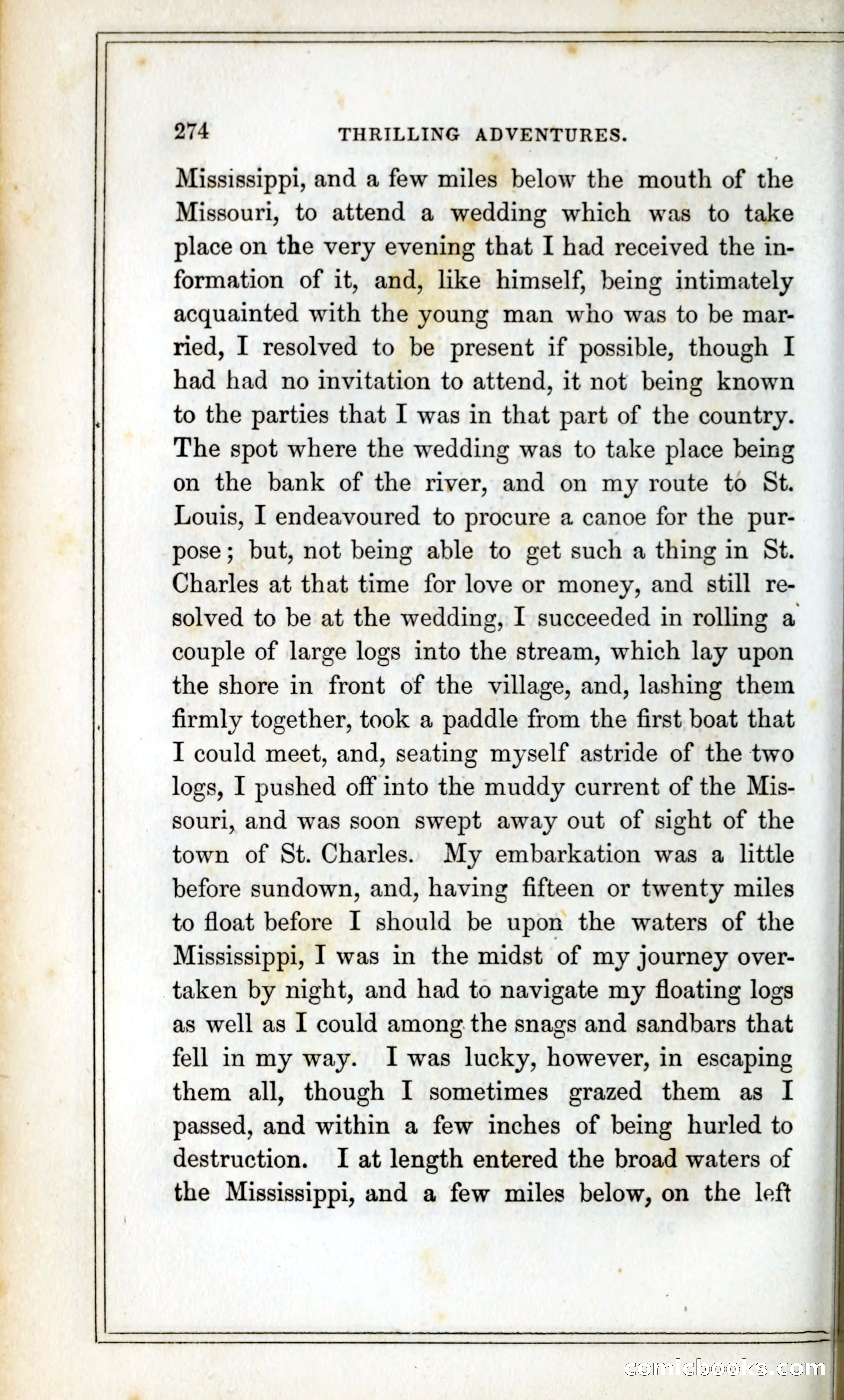 274 THRILLING ADVENTURES.

Mississippi, and a few miles below the mouth of the Missouri, to attend a wedding which was to take place on the very evening that I had received the information of it, and, like himself, being intimately acquainted with the young man who was to be married, I resolved to be present if possible, though I had had no invitation to attend, it not being known to the parties that I was in that part of the country. The spot where the wedding was to take place being on the bank of the river, and on my route to St. Louis, I endeavoured to procure a canoe for the purpose; but, not being able to get such a thing in St. Charles at that time for love or money, and still resolved to be at the wedding, I succeeded in rolling a couple of large logs into the stream, which lay upon the shore in front of the village, and, lashing them firmly together, took a paddle from the first boat that I could meet, and, seating myself astride of the two logs, I pushed off into the muddy current of the Missouri, and was soon swept away out of sight of the town of St. Charles. My embarkation was a little before sundown, and, having fifteen or twenty miles to float before I should be upon the waters of the Mississippi, I was in the midst of my journey overtaken by night, and had to navigate my floating logs as well as I could among the snags and sandbars that fell in my way. I was lucky, however, in escaping them all, though I sometimes grazed them as I passed, and within a few inches of being hurled to destruction. I at length entered the broad waters of the Mississippi, and a few miles below, on the left

comicbooks.com